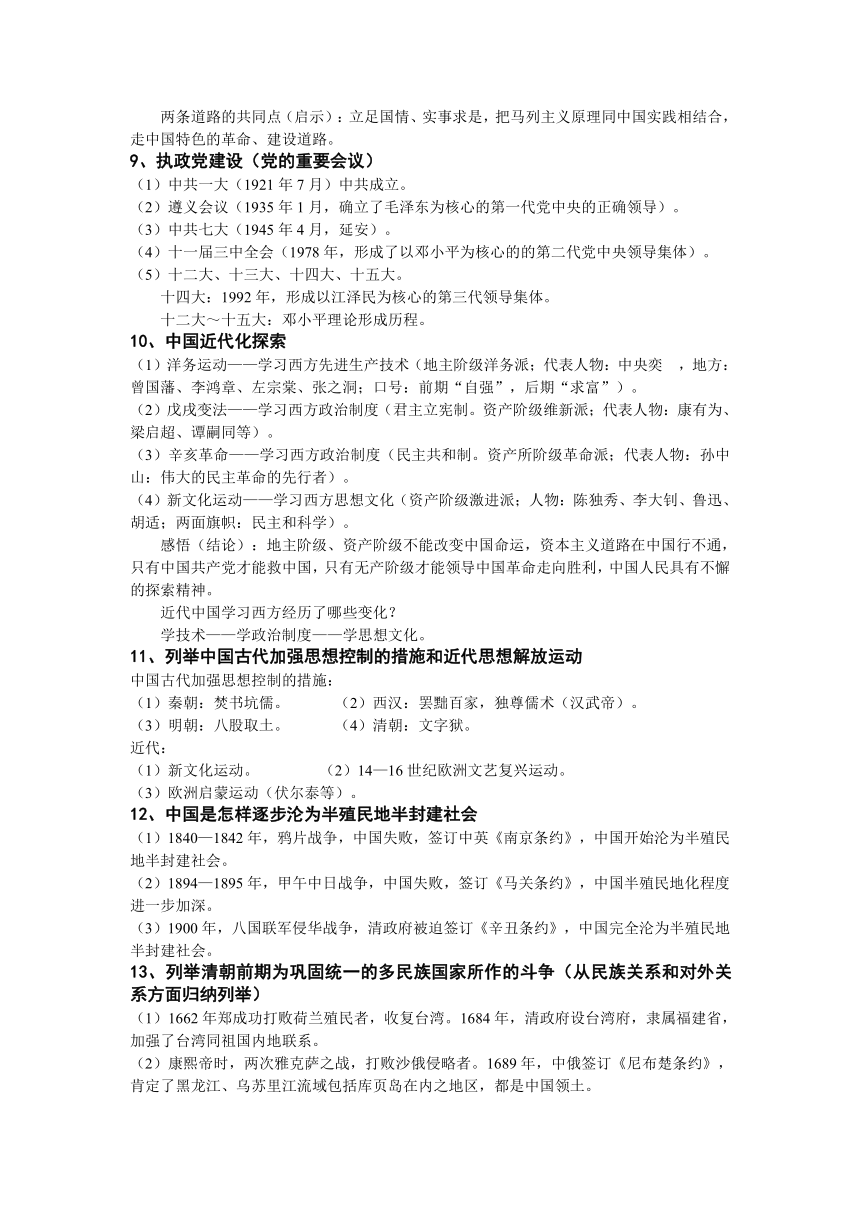 两条道路的共同点（启示）：立足国情、实事求是，把马列主义原理同中国实践相结合，走中国特色的革命、建设道路。

9、执政党建设（党的重要会议）

（1）中共一大（1921 年 7 月）中共成立。

（2）遵义会议（1935 年 1 月，确立了毛泽东为核心的第一代党中央的正确领导）。

（3）中共七大（1945 年 4 月，延安）。

（4）十一届三中全会（1978 年，形成了以邓小平为核心的的第二代党中央领导集体）。

（5）十二大、十三大、十四大、十五大。

十四大：1992 年，形成以江泽民为核心的第三代领导集体。

十二大～十五大：邓小平理论形成历程。

10、中国近代化探索

（1）洋务运动——学习西方先进生产技术（地主阶级洋务派；代表人物：中央奕　，地方：曾国藩、李鸿章、左宗棠、张之洞；口号：前期“自强”，后期“求富”）。

（2）戊戌变法——学习西方政治制度（君主立宪制。资产阶级维新派；代表人物：康有为、梁启超、谭嗣同等）。

（3）辛亥革命——学习西方政治制度（民主共和制。资产所阶级革命派；代表人物：孙中山：伟大的民主革命的先行者）。

（4）新文化运动——学习西方思想文化（资产阶级激进派；人物：陈独秀、李大钊、鲁迅、胡适；两面旗帜：民主和科学）。

感悟（结论）：地主阶级、资产阶级不能改变中国命运，资本主义道路在中国行不通，只有中国共产党才能救中国，只有无产阶级才能领导中国革命走向胜利，中国人民具有不懈的探索精神。

近代中国学习西方经历了哪些变化？

学技术——学政治制度——学思想文化。

11、列举中国古代加强思想控制的措施和近代思想解放运动

中国古代加强思想控制的措施：

（1）秦朝：焚书坑儒。　（2）西汉：罢黜百家，独尊儒术（汉武帝）。

（3）明朝：八股取士。　（4）清朝：文字狱。

近代：

（1）新文化运动。　（2）14—16 世纪欧洲文艺复兴运动。

（3）欧洲启蒙运动（伏尔泰等）。

12、中国是怎样逐步沦为半殖民地半封建社会

（1）1840—1842 年，鸦片战争，中国失败，签订中英《南京条约》，中国开始沦为半殖民地半封建社会。

（2）1894—1895 年，甲午中日战争，中国失败，签订《马关条约》，中国半殖民地化程度进一步加深。

（3）1900 年，八国联军侵华战争，清政府被迫签订《辛丑条约》，中国完全沦为半殖民地半封建社会。

13、列举清朝前期为巩固统一的多民族国家所作的斗争（从民族关系和对外关系方面归纳列举）

（1）1662 年郑成功打败荷兰殖民者，收复台湾。1684 年，清政府设台湾府，隶属福建省，加强了台湾同祖国内地联系。

（2）康熙帝时，两次雅克萨之战，打败沙俄侵略者。1689 年，中俄签订《尼布楚条约》，肯定了黑龙江、乌苏里江流域包括库页岛在内之地区，都是中国领土。